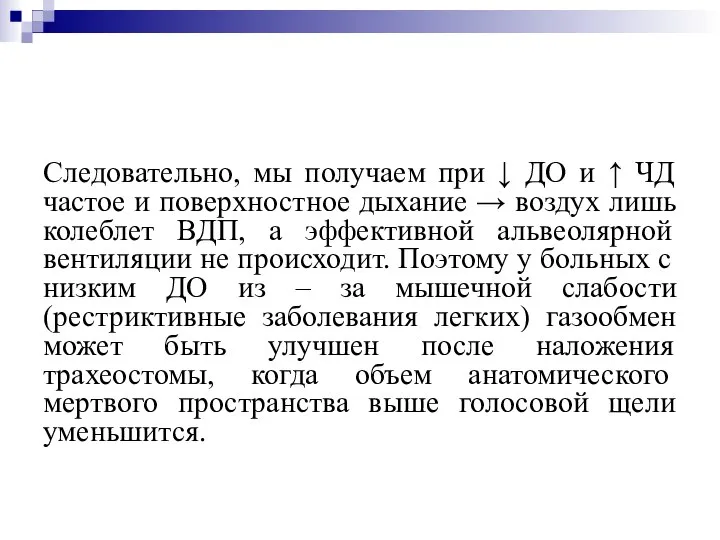 Следовательно, мы получаем при ↓ ДО и ↑ ЧД частое и поверхностное дыхание → воздух лишь колеблет ВДП, а эффективной альвеолярной вентиляции не происходит. Поэтому у больных с низким ДО из – за мышечной слабости (рестриктивные заболевания легких) газообмен может быть улучшен после наложения трахеостомы, когда объем анатомического мертвого пространства выше голосовой щели уменьшится.